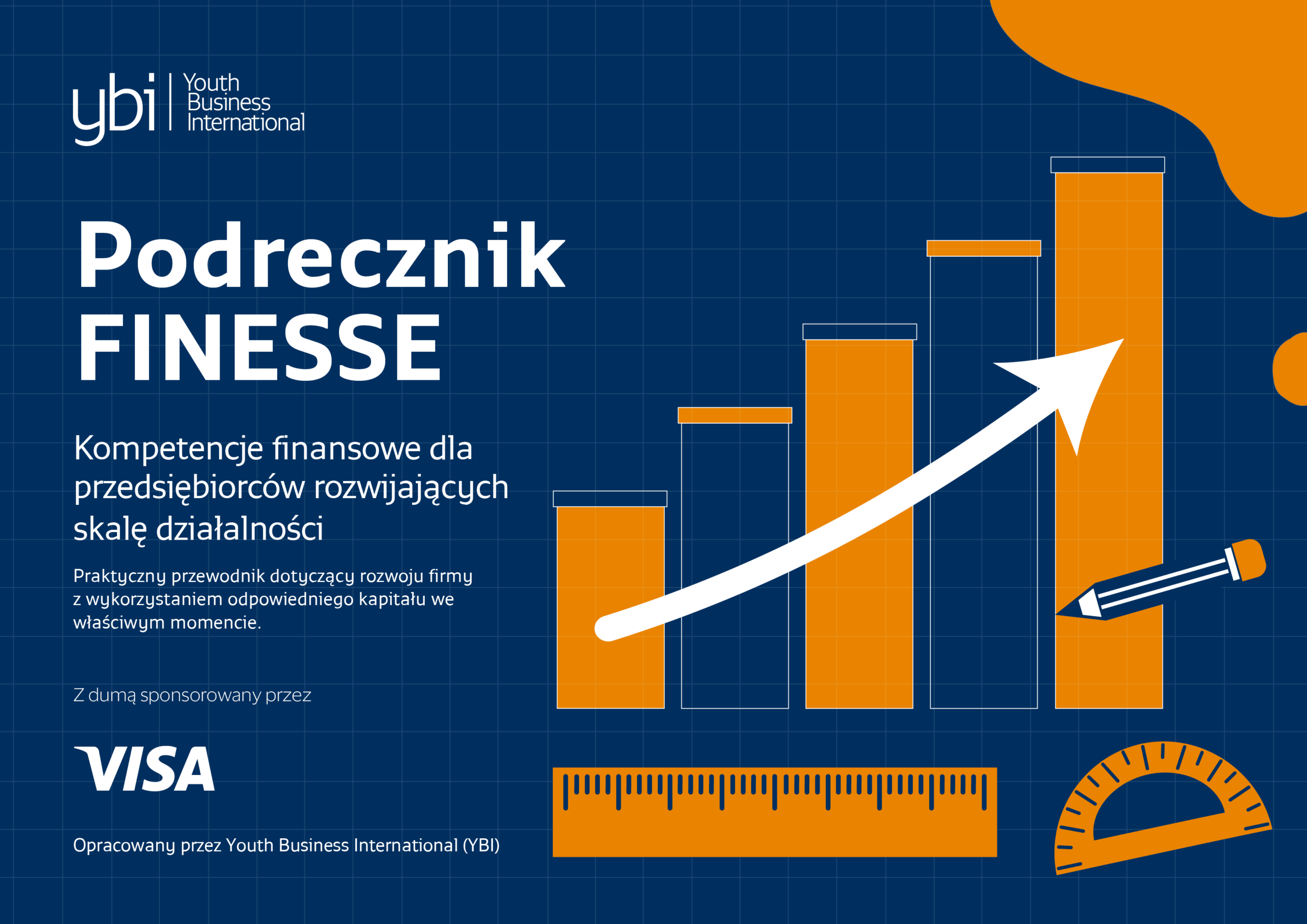 ybi
Youth
Business
International

Podrecznik FINESSE

Kompetencje finansowe dla przedsiębiorców rozwijających skalę działalności

Praktyczny przewodnik dotyczący rozwoju firmy z wykorzystaniem odpowiedniego kapitału we właściwym momencie.

Z dumą sponsorowany przez

VISA

Opracowany przez Youth Business International (YBI)